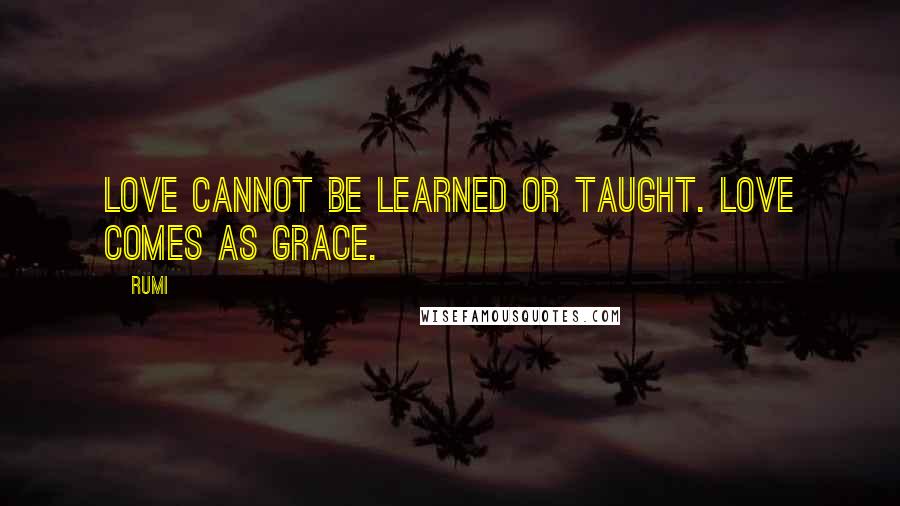 LOVE CANNOT BE LEARNED OR TAUGHT. LOVE COMES AS GRACE.

RUMI

WISEFAMOUSQUOTES.COM